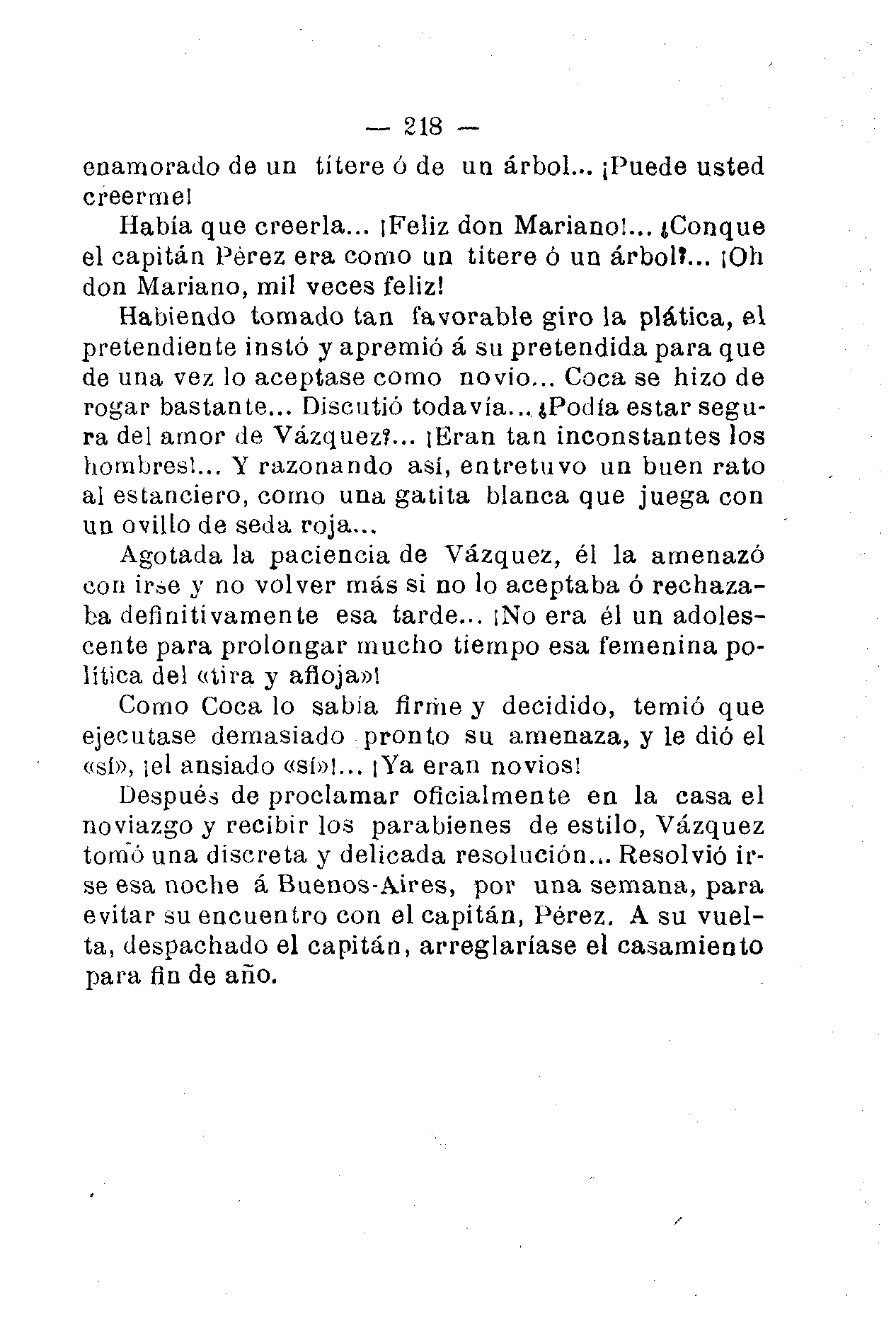 — 218 —

enamorado de un títere ó de un árbol... ¡Puede usted creerme!

Había que creerla... ¡Feliz don Mariano!... ¿Conque el capitán Pérez era como un títere ó un árbol?... ¡Oh don Mariano, mil veces feliz!

Habiendo tomado tan favorable giro la plática, el pretendiente instó y apremió á su pretendida para que de una vez lo aceptase como novio... Coca se hizo de rogar bastante... Discutió todavía... ¿Podía estar segura del amor de Vázquez?... ¡Eran tan inconstantes los hombres!... Y razonando así, entretuvo un buen rato al estanciero, como una gatita blanca que juega con un ovillo de seda roja...

Agotada la paciencia de Vázquez, él la amenazó con irse y no volver más si no lo aceptaba ó rechazaba definitivamente esa tarde... ¡No era él un adolescente para prolongar mucho tiempo esa femenina política del «tira y afloja»!

Como Coca lo sabía firme y decidido, temió que ejecutase demasiado pronto su amenaza, y le dió el «sí», ¡el ansiado «sí»!... ¡Ya eran novios!

Después de proclamar oficialmente en la casa el noviazgo y recibir los parabienes de estilo, Vázquez tomó una discreta y delicada resolución... Resolvió irse esa noche á Buenos-Aires, por una semana, para evitar su encuentro con el capitán, Pérez. A su vuelta, despachado el capitán, arreglaríase el casamiento para fin de año.